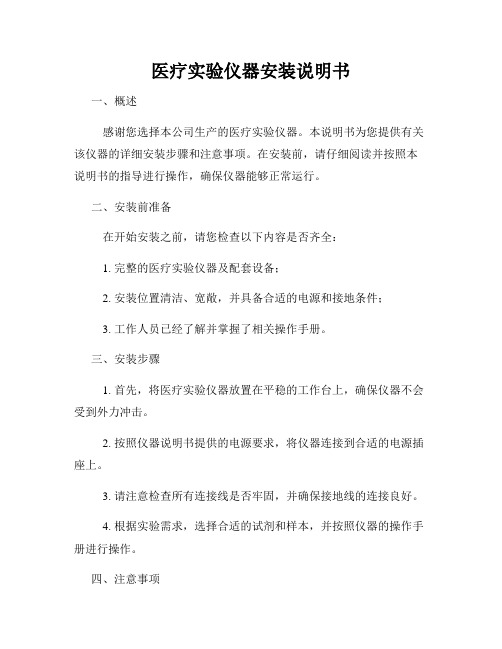 医疗实验仪器安装说明书

一、概述

感谢您选择本公司生产的医疗实验仪器。本说明书为您提供有关该仪器的详细安装步骤和注意事项。在安装前，请仔细阅读并按照本说明书的指导进行操作，确保仪器能够正常运行。

二、安装前准备

在开始安装之前，请您检查以下内容是否齐全：

1. 完整的医疗实验仪器及配套设备；

2. 安装位置清洁、宽敞，并具备合适的电源和接地条件；

3. 工作人员已经了解并掌握了相关操作手册。

三、安装步骤

1. 首先，将医疗实验仪器放置在平稳的工作台上，确保仪器不会受到外力冲击。

2. 按照仪器说明书提供的电源要求，将仪器连接到合适的电源插座上。

3. 请注意检查所有连接线是否牢固，并确保接地线的连接良好。

4. 根据实验需求，选择合适的试剂和样本，并按照仪器的操作手册进行操作。

四、注意事项